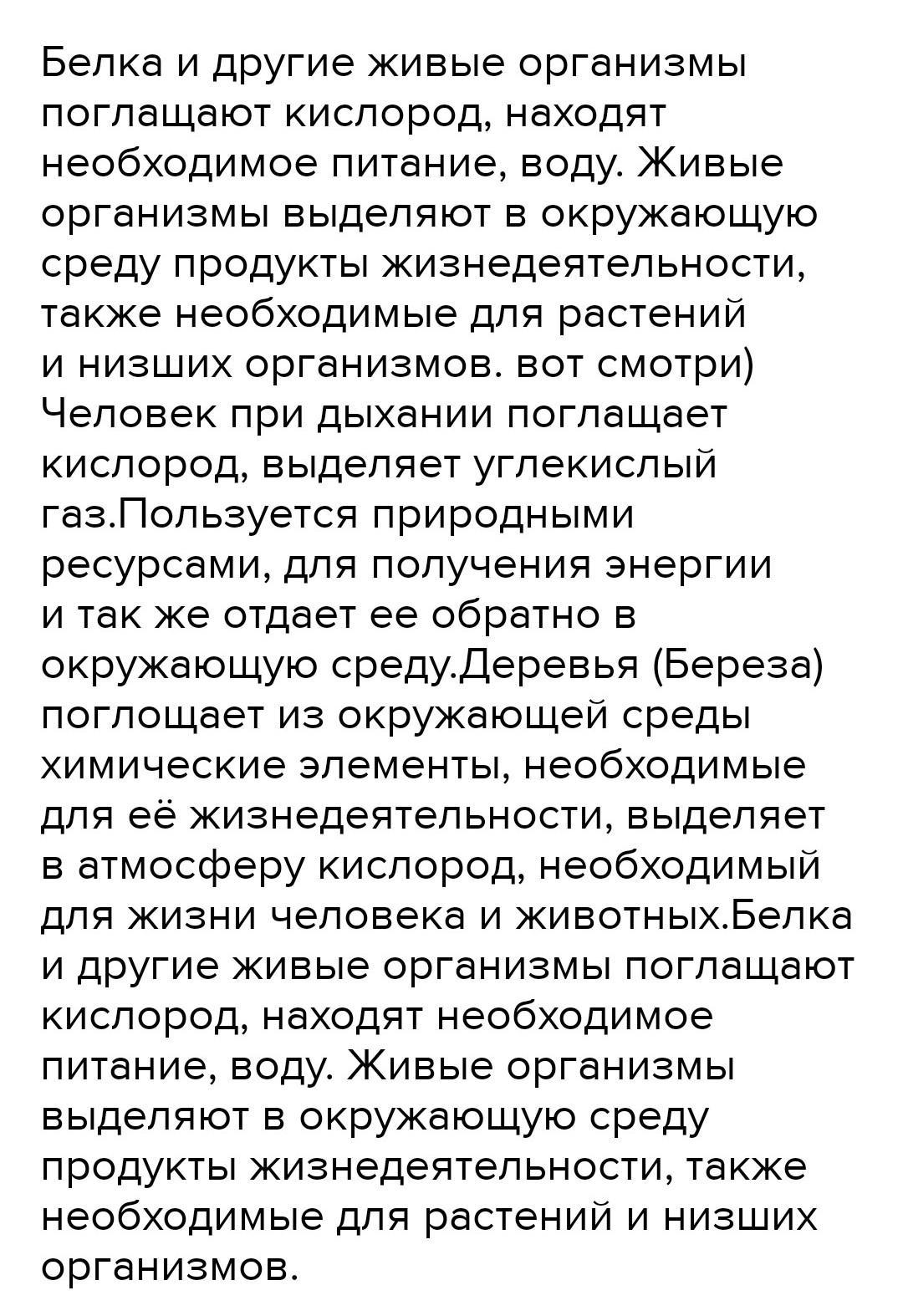 Белка и другие живые организмы поглащают кислород, находят необходимое питание, воду. Живые организмы выделяют в окружающую среду продукты жизнедеятельности, также необходимые для растений и низших организмов. вот смотри) Человек при дыхании поглащает кислород, выделяет углекислый газ.Пользуется природными ресурсами, для получения энергии и так же отдает ее обратно в окружающую среду.Деревья (Береза) поглощает из окружающей среды химические элементы, необходимые для её жизнедеятельности, выделяет в атмосферу кислород, необходимый для жизни человека и животных.Белка и другие живые организмы поглащают кислород, находят необходимое питание, воду. Живые организмы выделяют в окружающую среду продукты жизнедеятельности, также необходимые для растений и низших организмов.